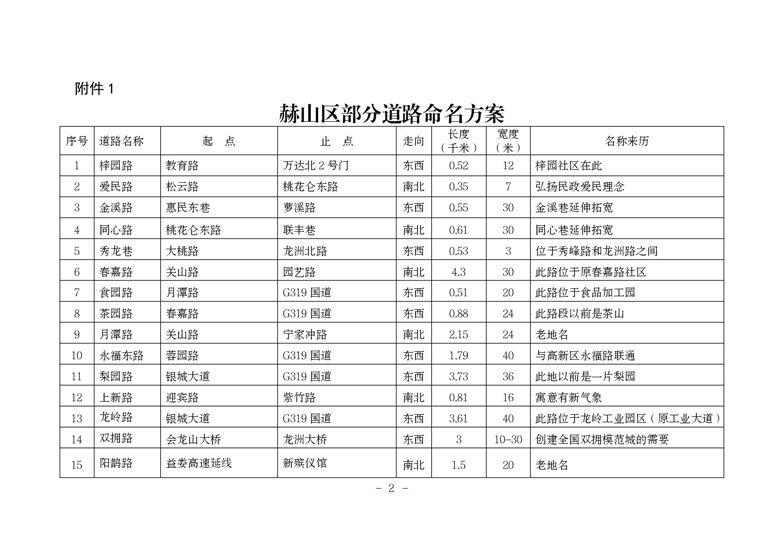 附件 1

赫山区部分道路命名方案

| 序号 | 道路名称 | 起　点 | 止　点 | 走向 | 长度（千米） | 宽度（米） | 名称来历 |
|---|---|---|---|---|---|---|---|
| 1 | 梓园路 | 教育路 | 万达北 2 号门 | 东西 | 0.52 | 12 | 梓园社区在此 |
| 2 | 爱民路 | 松云路 | 桃花仑东路 | 南北 | 0.35 | 7 | 弘扬民政爱民理念 |
| 3 | 金溪路 | 惠民东巷 | 萝溪路 | 东西 | 0.55 | 30 | 金溪巷延伸拓宽 |
| 4 | 同心路 | 桃花仑东路 | 联丰巷 | 南北 | 0.61 | 30 | 同心巷延伸拓宽 |
| 5 | 秀龙巷 | 大桃路 | 龙洲北路 | 东西 | 0.53 | 3 | 位于秀峰路和龙洲路之间 |
| 6 | 春嘉路 | 关山路 | 园艺路 | 南北 | 4.3 | 30 | 此路位于原春嘉路社区 |
| 7 | 食园路 | 月潭路 | G319 国道 | 东西 | 0.51 | 20 | 此路位于食品加工园 |
| 8 | 茶园路 | 春嘉路 | G319 国道 | 东西 | 0.88 | 24 | 此路段以前是茶山 |
| 9 | 月潭路 | 关山路 | 宁家冲路 | 南北 | 2.15 | 24 | 老地名 |
| 10 | 永福东路 | 蓉园路 | G319 国道 | 东西 | 1.79 | 40 | 与高新区永福路联通 |
| 11 | 梨园路 | 银城大道 | G319 国道 | 东西 | 3.73 | 36 | 此地以前是一片梨园 |
| 12 | 上新路 | 迎宾路 | 紫竹路 | 南北 | 0.81 | 16 | 寓意有新气象 |
| 13 | 龙岭路 | 银城大道 | G319 国道 | 东西 | 3.61 | 40 | 此路位于龙岭工业园区（原工业大道） |
| 14 | 双拥路 | 会龙山大桥 | 龙洲大桥 | 东西 | 3 | 10-30 | 创建全国双拥模范城的需要 |
| 15 | 阳鹊路 | 益娄高速延线 | 新殡仪馆 | 南北 | 1.5 | 20 | 老地名 |

- 2 -